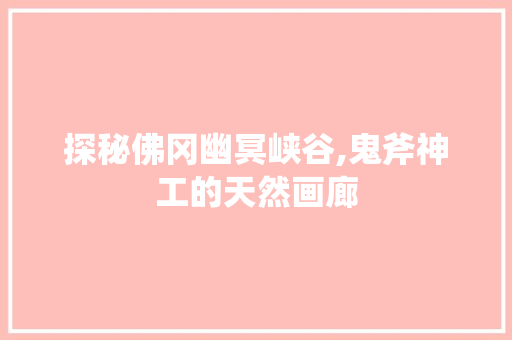 探秘佛冈幽冥峡谷,鬼斧神工的天然画廊